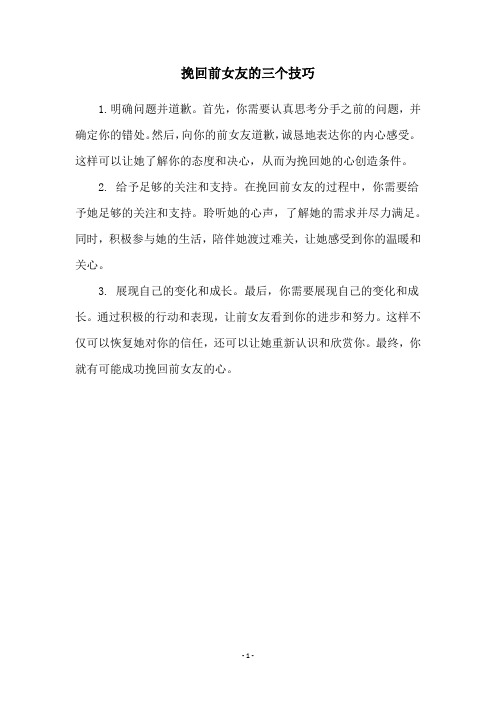 挽回前女友的三个技巧

1. 明确问题并道歉。首先，你需要认真思考分手之前的问题，并确定你的错处。然后，向你的前女友道歉，诚恳地表达你的内心感受。这样可以让她了解你的态度和决心，从而为挽回她的心创造条件。

2. 给予足够的关注和支持。在挽回前女友的过程中，你需要给予她足够的关注和支持。聆听她的心声，了解她的需求并尽力满足。同时，积极参与她的生活，陪伴她渡过难关，让她感受到你的温暖和关心。

3. 展现自己的变化和成长。最后，你需要展现自己的变化和成长。通过积极的行动和表现，让前女友看到你的进步和努力。这样不仅可以恢复她对你的信任，还可以让她重新认识和欣赏你。最终，你就有可能成功挽回前女友的心。

- 1 -